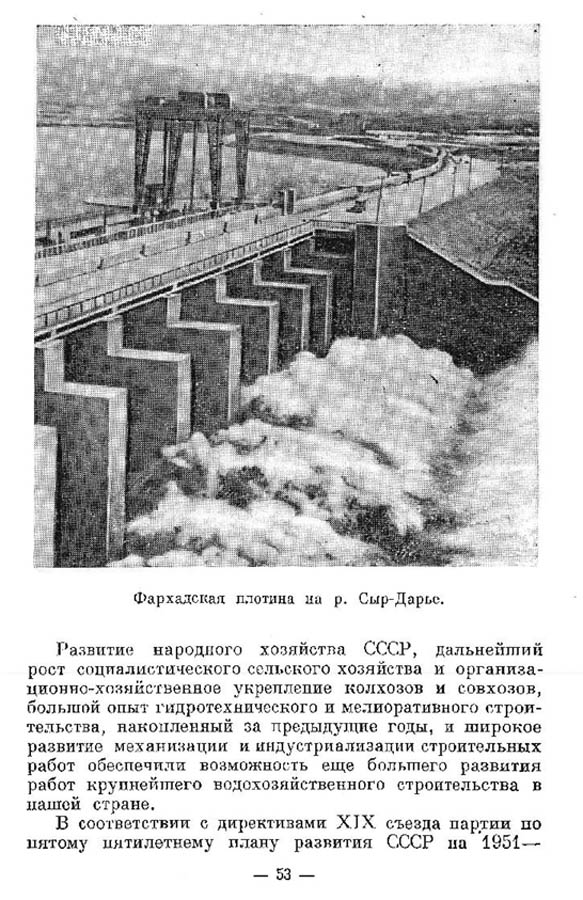 Фархадская плотина на р. Сыр-Дарье.

Развитие народного хозяйства СССР, дальнейший рост социалистического сельского хозяйства и организационно-хозяйственное укрепление колхозов и совхозов, большой опыт гидротехнического и мелиоративного строительства, накопленный за предыдущие годы, и широкое развитие механизации и индустриализации строительных работ обеспечили возможность еще большего развития работ крупнейшего водохозяйственного строительства в нашей стране.

В соответствии с директивами XIX съезда партии по пятому пятилетнему плану развития СССР на 1951—

— 53 —